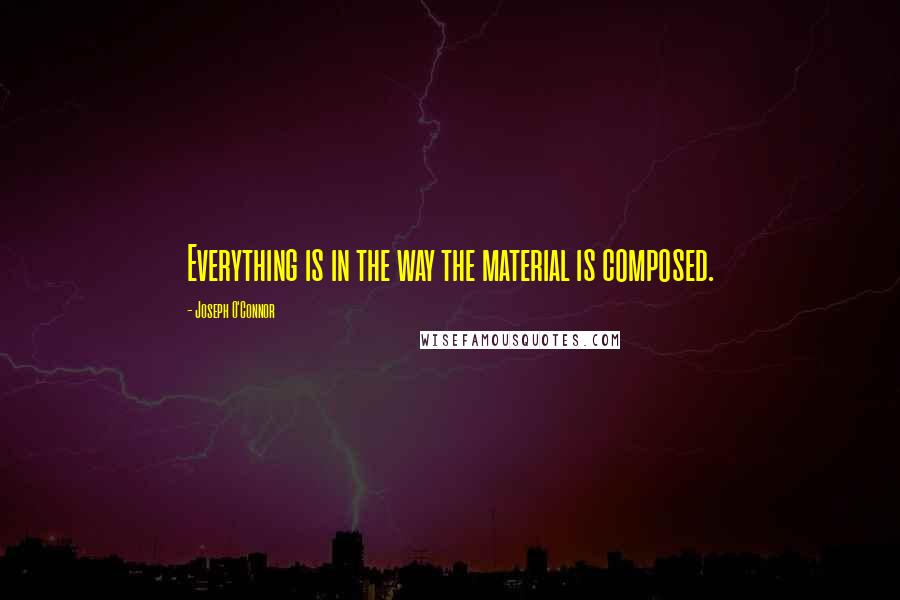 Everything is in the way the material is composed.

- Joseph O'Connor

WISEFAMOUSQUOTES.COM